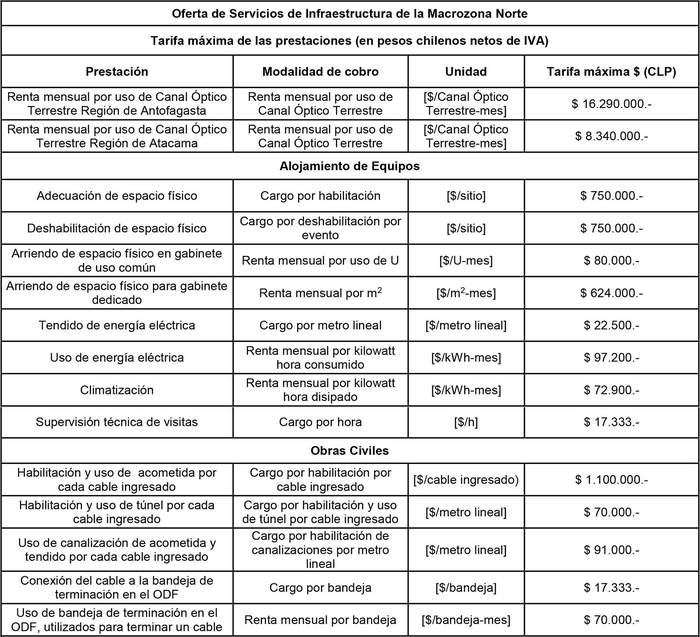 | Oferta de Servicios de Infraestructura de la Macrozona Norte | | | |
|---|---|---|---|
| Tarifa máxima de las prestaciones (en pesos chilenos netos de IVA) | | | |
| Prestación | Modalidad de cobro | Unidad | Tarifa máxima \$ (CLP) |
| Renta mensual por uso de Canal Óptico Terrestre Región de Antofagasta | Renta mensual por uso de Canal Óptico Terrestre | [\$/Canal Óptico Terrestre-mes] | \$ 16.290.000.- |
| Renta mensual por uso de Canal Óptico Terrestre Región de Atacama | Renta mensual por uso de Canal Óptico Terrestre | [\$/Canal Óptico Terrestre-mes] | \$ 8.340.000.- |
| Alojamiento de Equipos | | | |
| Adecuación de espacio físico | Cargo por habilitación | [\$/sitio] | \$ 750.000.- |
| Deshabilitación de espacio físico | Cargo por deshabilitación por evento | [\$/sitio] | \$ 750.000.- |
| Arriendo de espacio físico en gabinete de uso común | Renta mensual por uso de U | [\$/U-mes] | \$ 80.000.- |
| Arriendo de espacio físico para gabinete dedicado | Renta mensual por $m^2$ | [\$/$m^2$-mes] | \$ 624.000.- |
| Tendido de energía eléctrica | Cargo por metro lineal | [\$/metro lineal] | \$ 22.500.- |
| Uso de energía eléctrica | Renta mensual por kilowatt hora consumido | [\$/kWh-mes] | \$ 97.200.- |
| Climatización | Renta mensual por kilowatt hora disipado | [\$/kWh-mes] | \$ 72.900.- |
| Supervisión técnica de visitas | Cargo por hora | [\$/h] | \$ 17.333.- |
| Obras Civiles | | | |
| Habilitación y uso de acometida por cada cable ingresado | Cargo por habilitación por cable ingresado | [\$/cable ingresado) | \$ 1.100.000.- |
| Habilitación y uso de túnel por cada cable ingresado | Cargo por habilitación y uso de túnel por cable ingresado | [\$/metro lineal] | \$ 70.000.- |
| Uso de canalización de acometida y tendido por cada cable ingresado | Cargo por habilitación de canalizaciones por metro lineal | [\$/metro lineal] | \$ 91.000.- |
| Conexión del cable a la bandeja de terminación en el ODF | Cargo por bandeja | [\$/bandeja] | \$ 17.333.- |
| Uso de bandeja de terminación en el ODF, utilizados para terminar un cable | Renta mensual por bandeja | [\$/bandeja-mes] | \$ 70.000.- |